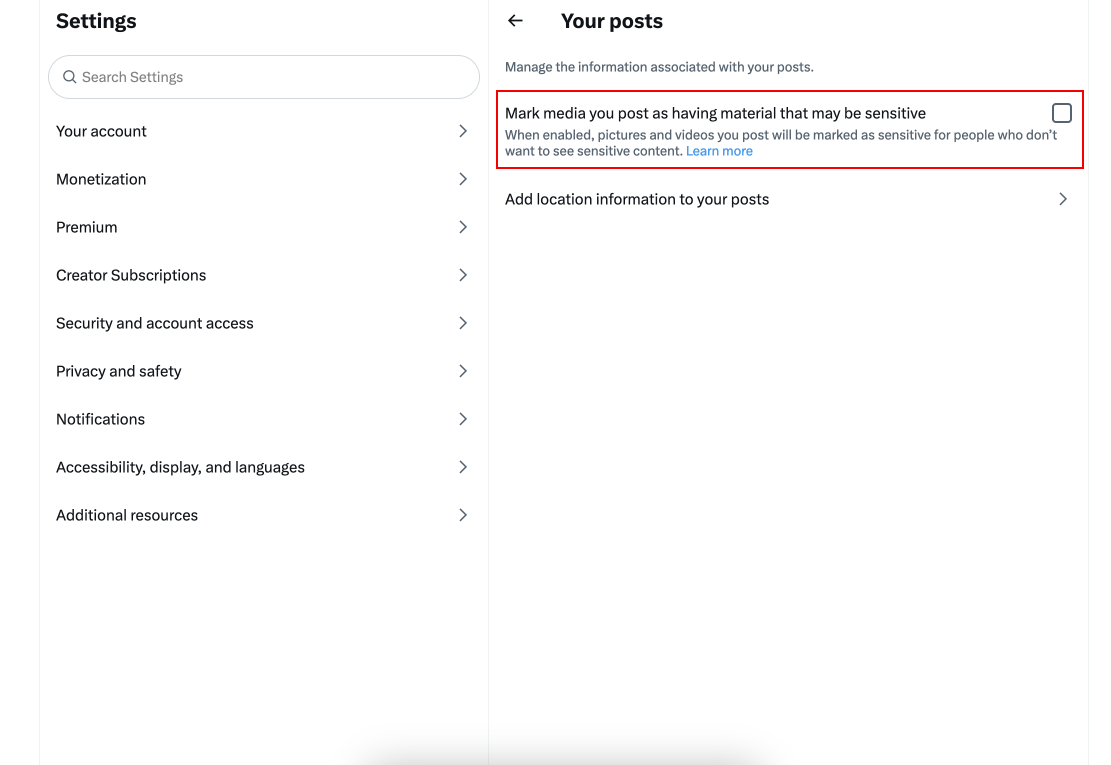 Settings

Search Settings

Your account

Monetization

Premium

Creator Subscriptions

Security and account access

Privacy and safety

Notifications

Accessibility, display, and languages

Additional resources

Your posts

Manage the information associated with your posts.

Mark media you post as having material that may be sensitive

When enabled, pictures and videos you post will be marked as sensitive for people who don't want to see sensitive content. Learn more

Add location information to your posts